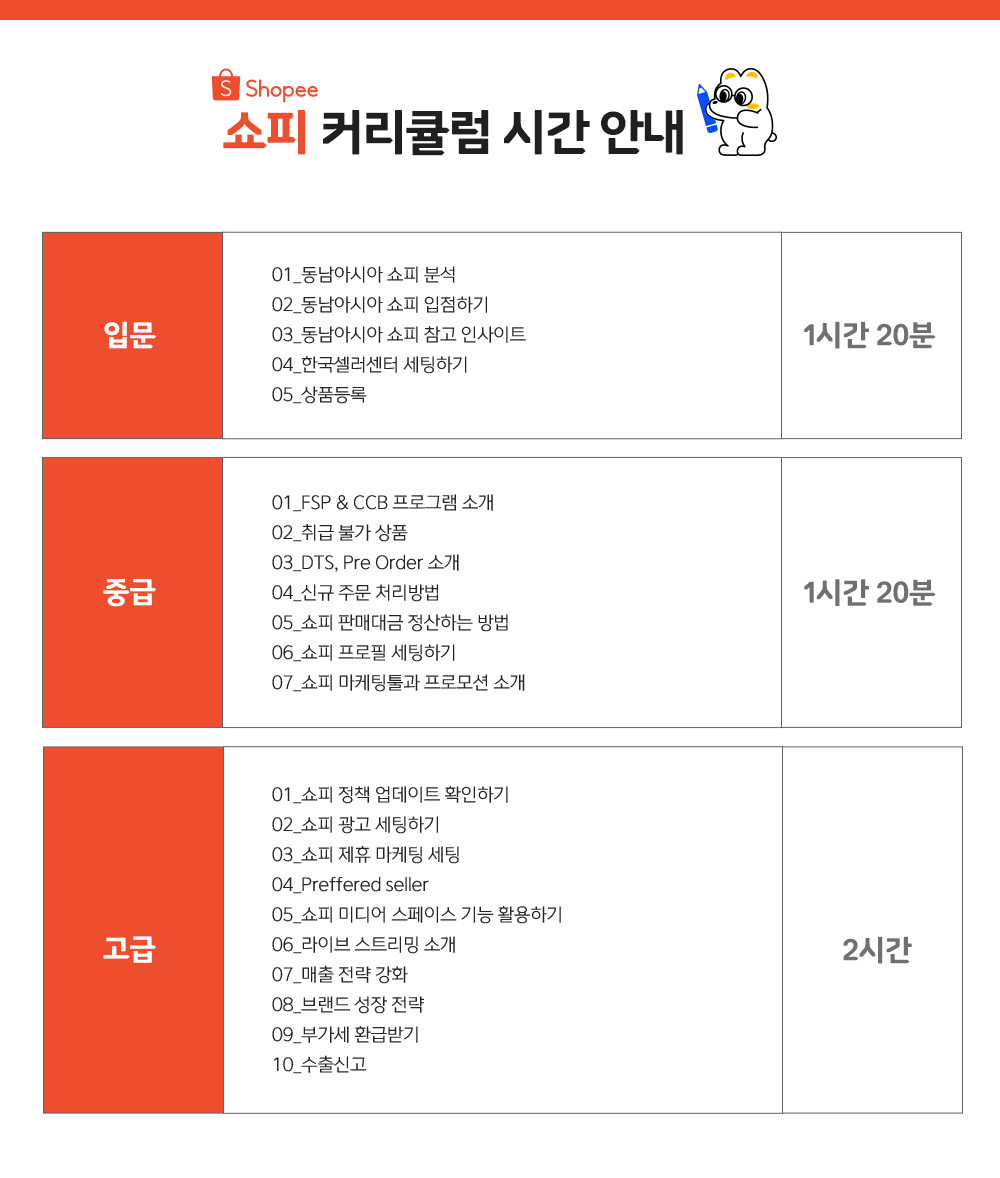 Shopee
쇼피 커리큘럼 시간 안내

| 입문 | 01_동남아시아 쇼피 분석<br>02_동남아시아 쇼피 입점하기<br>03_동남아시아 쇼피 참고 인사이트<br>04_한국셀러센터 세팅하기<br>05_상품등록 | 1시간 20분 |
|---|---|---|
| 중급 | 01_FSP & CCB 프로그램 소개<br>02_취급 불가 상품<br>03_DTS, Pre Order 소개<br>04_신규 주문 처리방법<br>05_쇼피 판매대금 정산하는 방법<br>06_쇼피 프로필 세팅하기<br>07_쇼피 마케팅툴과 프로모션 소개 | 1시간 20분 |
| 고급 | 01_쇼피 정책 업데이트 확인하기<br>02_쇼피 광고 세팅하기<br>03_쇼피 제휴 마케팅 세팅<br>04_Preffered seller<br>05_쇼피 미디어 스페이스 기능 활용하기<br>06_라이브 스트리밍 소개<br>07_매출 전략 강화<br>08_브랜드 성장 전략<br>09_부가세 환급받기<br>10_수출신고 | 2시간 |